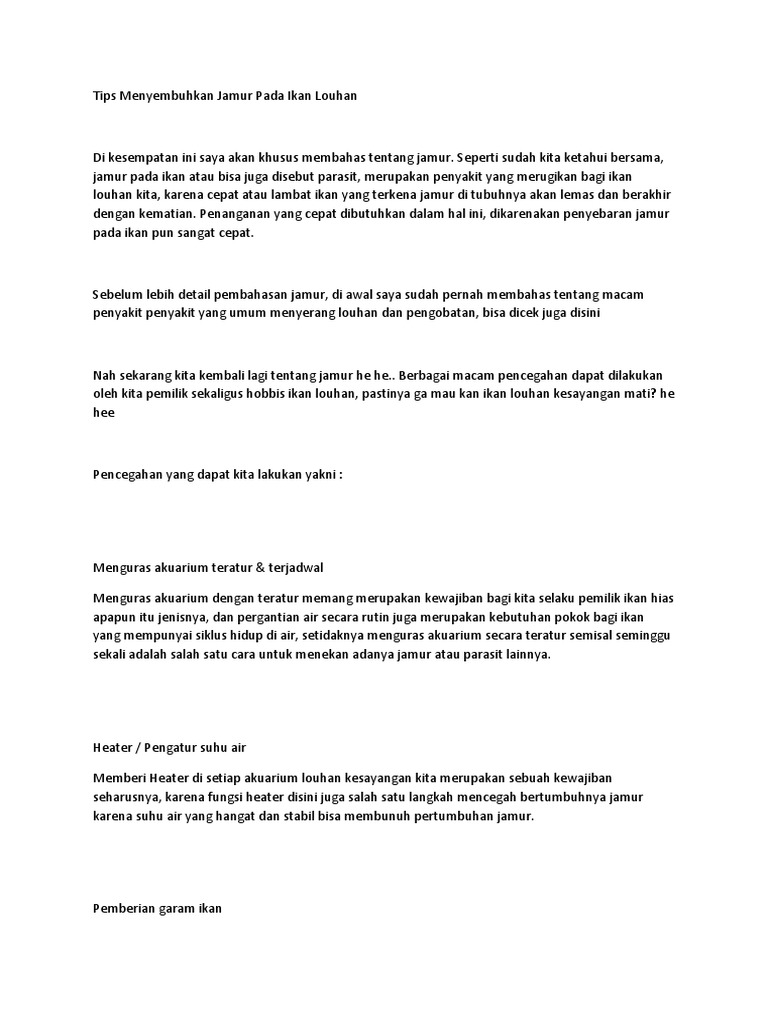 Tips Menyembuhkan Jamur Pada Ikan Louhan

Di kesempatan ini saya akan khusus membahas tentang jamur. Seperti sudah kita ketahui bersama, jamur pada ikan atau bisa juga disebut parasit, merupakan penyakit yang merugikan bagi ikan louhan kita, karena cepat atau lambat ikan yang terkena jamur di tubuhnya akan lemas dan berakhir dengan kematian. Penanganan yang cepat dibutuhkan dalam hal ini, dikarenakan penyebaran jamur pada ikan pun sangat cepat.

Sebelum lebih detail pembahasan jamur, di awal saya sudah pernah membahas tentang macam penyakit penyakit yang umum menyerang louhan dan pengobatan, bisa dicek juga disini

Nah sekarang kita kembali lagi tentang jamur he he.. Berbagai macam pencegahan dapat dilakukan oleh kita pemilik sekaligus hobbis ikan louhan, pastinya ga mau kan ikan louhan kesayangan mati? he hee

Pencegahan yang dapat kita lakukan yakni :

Menguras akuarium teratur & terjadwal

Menguras akuarium dengan teratur memang merupakan kewajiban bagi kita selaku pemilik ikan hias apapun itu jenisnya, dan pergantian air secara rutin juga merupakan kebutuhan pokok bagi ikan yang mempunyai siklus hidup di air, setidaknya menguras akuarium secara teratur semisal seminggu sekali adalah salah satu cara untuk menekan adanya jamur atau parasit lainnya.

Heater / Pengatur suhu air

Memberi Heater di setiap akuarium louhan kesayangan kita merupakan sebuah kewajiban seharusnya, karena fungsi heater disini juga salah satu langkah mencegah bertumbuhnya jamur karena suhu air yang hangat dan stabil bisa membunuh pertumbuhan jamur.

Pemberian garam ikan